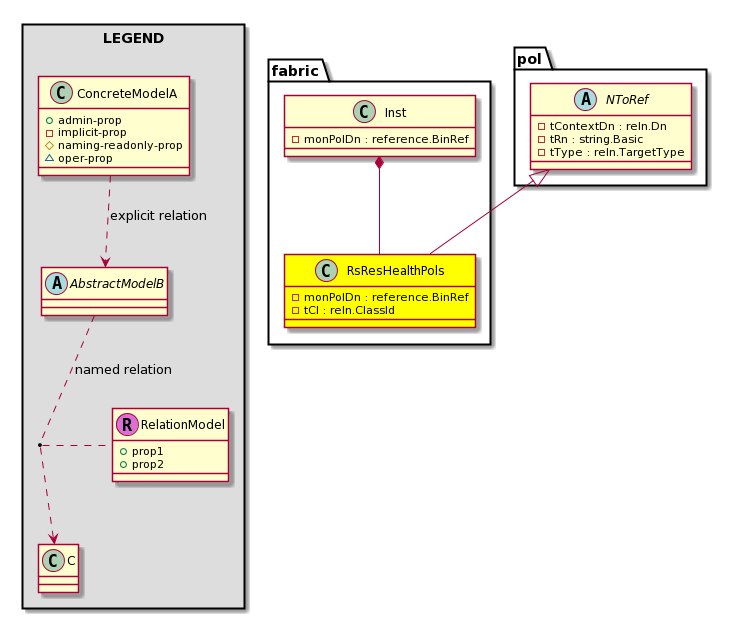 LEGEND

C ConcreteModelA
admin-prop
implicit-prop
naming-readonly-prop
oper-prop

explicit relation

A AbstractModelB

named relation

R RelationModel
prop1
prop2

C C

fabric

C Inst
monPolDn : reference.BinRef

C RsResHealthPols
monPolDn : reference.BinRef
tCl : reln.ClassId

pol

A NToRef
tContextDn : reln.Dn
tRn : string.Basic
tType : reln.TargetType